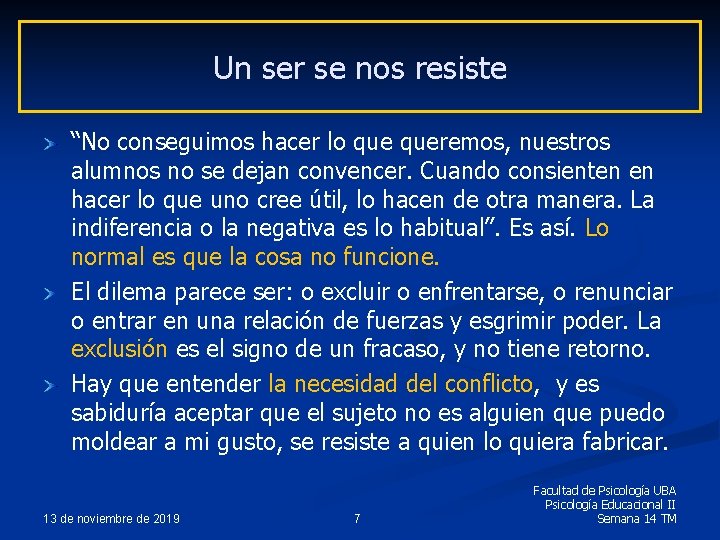 Un ser se nos resiste

“No conseguimos hacer lo que queremos, nuestros alumnos no se dejan convencer. Cuando consienten en hacer lo que uno cree útil, lo hacen de otra manera. La indiferencia o la negativa es lo habitual”. Es así. Lo normal es que la cosa no funcione.

El dilema parece ser: o excluir o enfrentarse, o renunciar o entrar en una relación de fuerzas y esgrimir poder. La exclusión es el signo de un fracaso, y no tiene retorno.

Hay que entender la necesidad del conflicto, y es sabiduría aceptar que el sujeto no es alguien que puedo moldear a mi gusto, se resiste a quien lo quiera fabricar.

13 de noviembre de 2019

7

Facultad de Psicología UBA
Psicología Educacional II
Semana 14 TM